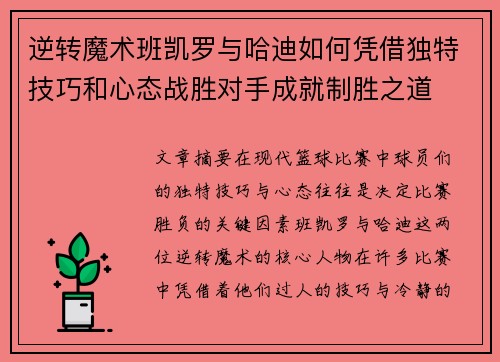 逆转魔术班凯罗与哈迪如何凭借独特技巧和心态战胜对手成就制胜之道

文章摘要在现代篮球比赛中球员们的独特技巧与心态往往是决定比赛胜负的关键因素班凯罗与哈迪这两位逆转魔术的核心人物在许多比赛中凭借着他们过人的技巧与冷静的